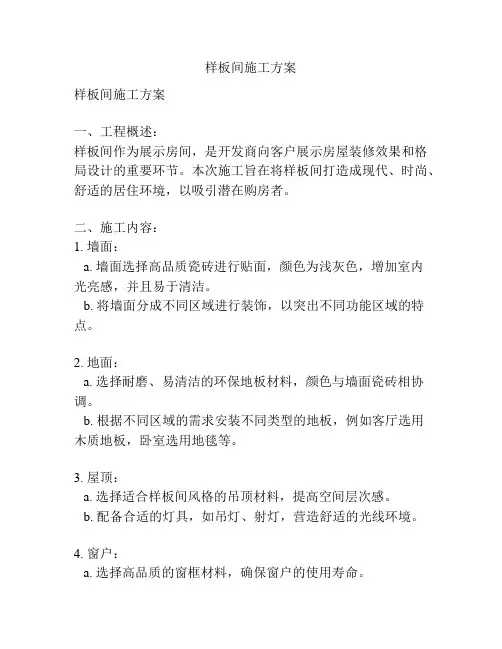 样板间施工方案

样板间施工方案

一、工程概述：
样板间作为展示房间，是开发商向客户展示房屋装修效果和格局设计的重要环节。本次施工旨在将样板间打造成现代、时尚、舒适的居住环境，以吸引潜在购房者。

二、施工内容：
1. 墙面：
a. 墙面选择高品质瓷砖进行贴面，颜色为浅灰色，增加室内光亮感，并且易于清洁。
b. 将墙面分成不同区域进行装饰，以突出不同功能区域的特点。

2. 地面：
a. 选择耐磨、易清洁的环保地板材料，颜色与墙面瓷砖相协调。
b. 根据不同区域的需求安装不同类型的地板，例如客厅选用木质地板，卧室选用地毯等。

3. 屋顶：
a. 选择适合样板间风格的吊顶材料，提高空间层次感。
b. 配备合适的灯具，如吊灯、射灯，营造舒适的光线环境。

4. 窗户：
a. 选择高品质的窗框材料，确保窗户的使用寿命。